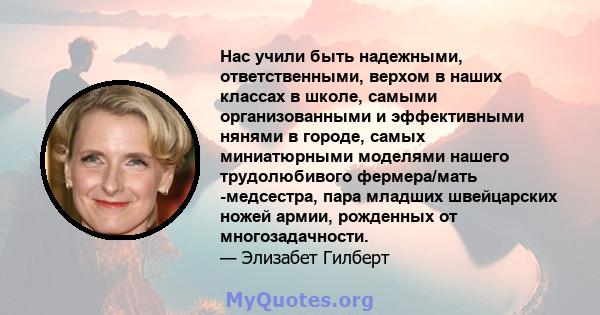 Нас учили быть надежными, ответственными, верхом в наших классах в школе, самыми организованными и эффективными нянями в городе, самых миниатюрными моделями нашего трудолюбивого фермера/мать -медсестра, пара младших швейцарских ножей армии, рожденных от многозадачности.
— Элизабет Гилберт

MyQuotes.org